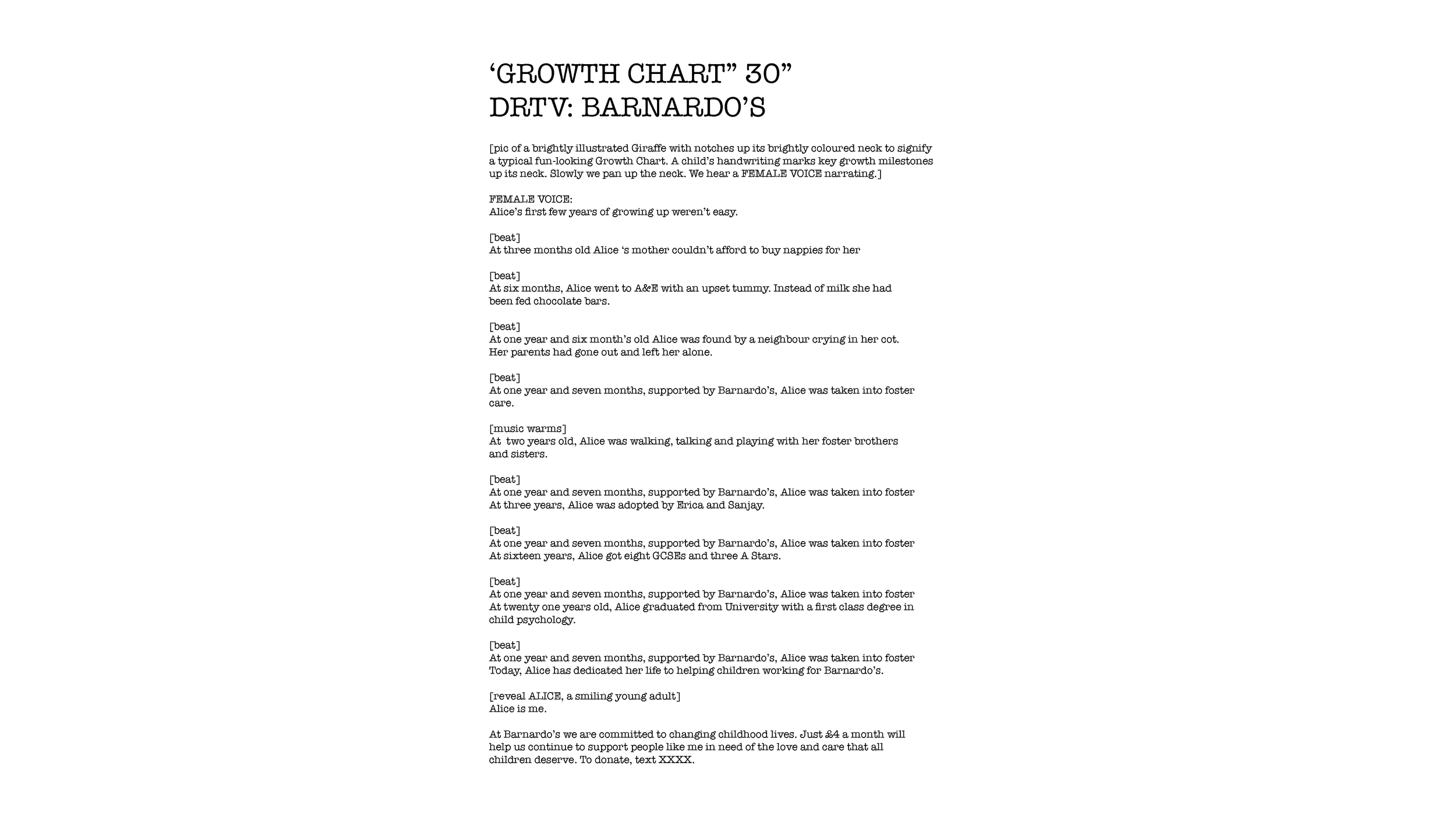 ‘GROWTH CHART” 30”
DRTV: BARNARDO’S

[pic of a brightly illustrated Giraffe with notches up its brightly coloured neck to signify a typical fun-looking Growth Chart. A child’s handwriting marks key growth milestones up its neck. Slowly we pan up the neck. We hear a FEMALE VOICE narrating.]

FEMALE VOICE:
Alice’s first few years of growing up weren’t easy.

[beat]
At three months old Alice ‘s mother couldn’t afford to buy nappies for her

[beat]
At six months, Alice went to A&E with an upset tummy. Instead of milk she had been fed chocolate bars.

[beat]
At one year and six month’s old Alice was found by a neighbour crying in her cot. Her parents had gone out and left her alone.

[beat]
At one year and seven months, supported by Barnardo’s, Alice was taken into foster care.

[music warms]
At two years old, Alice was walking, talking and playing with her foster brothers and sisters.

[beat]
At one year and seven months, supported by Barnardo’s, Alice was taken into foster
At three years, Alice was adopted by Erica and Sanjay.

[beat]
At one year and seven months, supported by Barnardo’s, Alice was taken into foster
At sixteen years, Alice got eight GCSEs and three A Stars.

[beat]
At one year and seven months, supported by Barnardo’s, Alice was taken into foster
At twenty one years old, Alice graduated from University with a first class degree in child psychology.

[beat]
At one year and seven months, supported by Barnardo’s, Alice was taken into foster
Today, Alice has dedicated her life to helping children working for Barnardo’s.

[reveal ALICE, a smiling young adult]
Alice is me.

At Barnardo’s we are committed to changing childhood lives. Just £4 a month will help us continue to support people like me in need of the love and care that all children deserve. To donate, text XXXX.